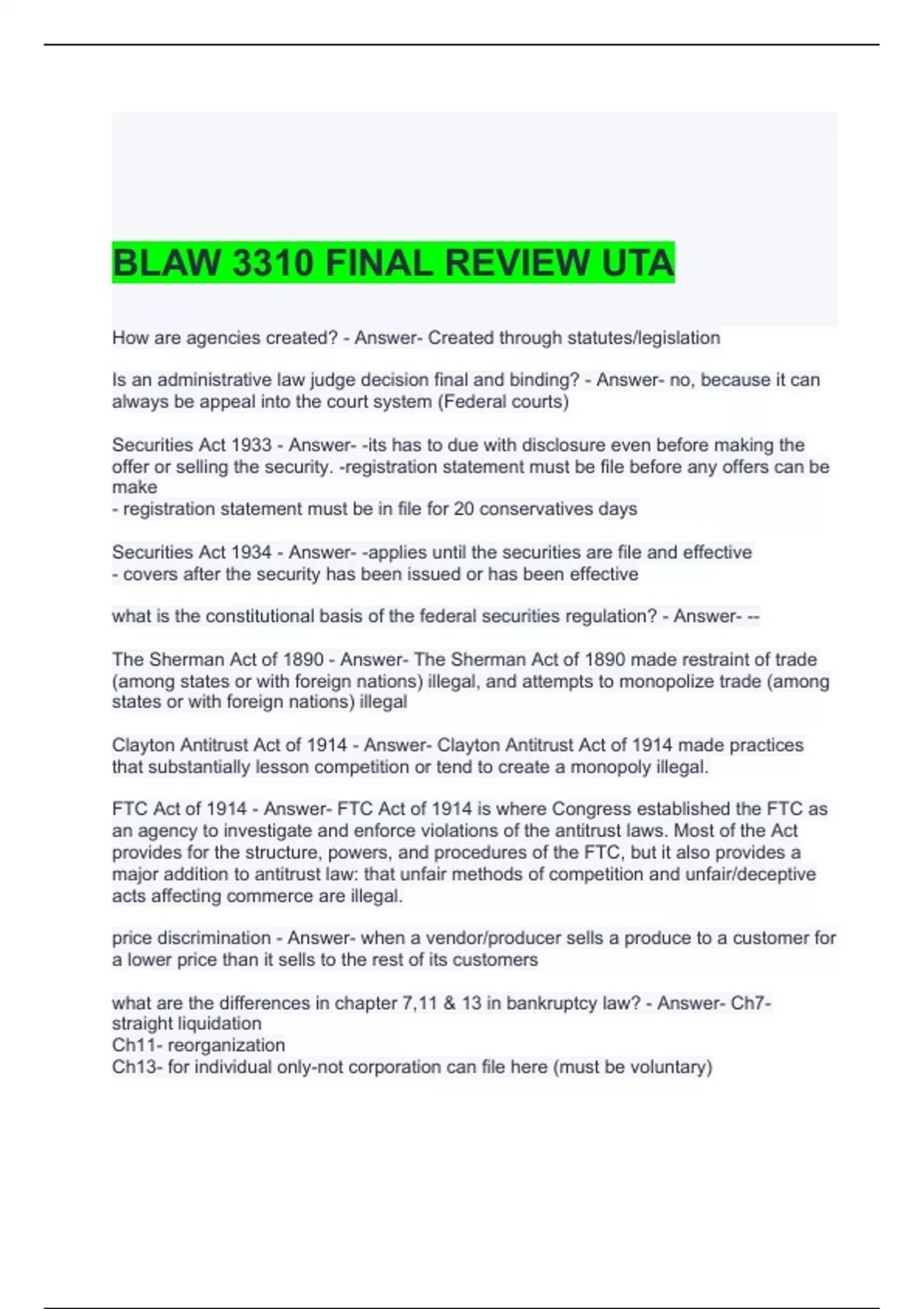 BLAW 3310 FINAL REVIEW UTA

How are agencies created? - Answer- Created through statutes/legislation

Is an administrative law judge decision final and binding? - Answer- no, because it can always be appeal into the court system (Federal courts)

Securities Act 1933 - Answer- -its has to due with disclosure even before making the offer or selling the security. -registration statement must be file before any offers can be make
- registration statement must be in file for 20 conservatives days

Securities Act 1934 - Answer- -applies until the securities are file and effective
- covers after the security has been issued or has been effective

what is the constitutional basis of the federal securities regulation? - Answer- --

The Sherman Act of 1890 - Answer- The Sherman Act of 1890 made restraint of trade (among states or with foreign nations) illegal, and attempts to monopolize trade (among states or with foreign nations) illegal

Clayton Antitrust Act of 1914 - Answer- Clayton Antitrust Act of 1914 made practices that substantially lesson competition or tend to create a monopoly illegal.

FTC Act of 1914 - Answer- FTC Act of 1914 is where Congress established the FTC as an agency to investigate and enforce violations of the antitrust laws. Most of the Act provides for the structure, powers, and procedures of the FTC, but it also provides a major addition to antitrust law: that unfair methods of competition and unfair/deceptive acts affecting commerce are illegal.

price discrimination - Answer- when a vendor/producer sells a produce to a customer for a lower price than it sells to the rest of its customers

what are the differences in chapter 7,11 & 13 in bankruptcy law? - Answer- Ch7- straight liquidation
Ch11- reorganization
Ch13- for individual only-not corporation can file here (must be voluntary)